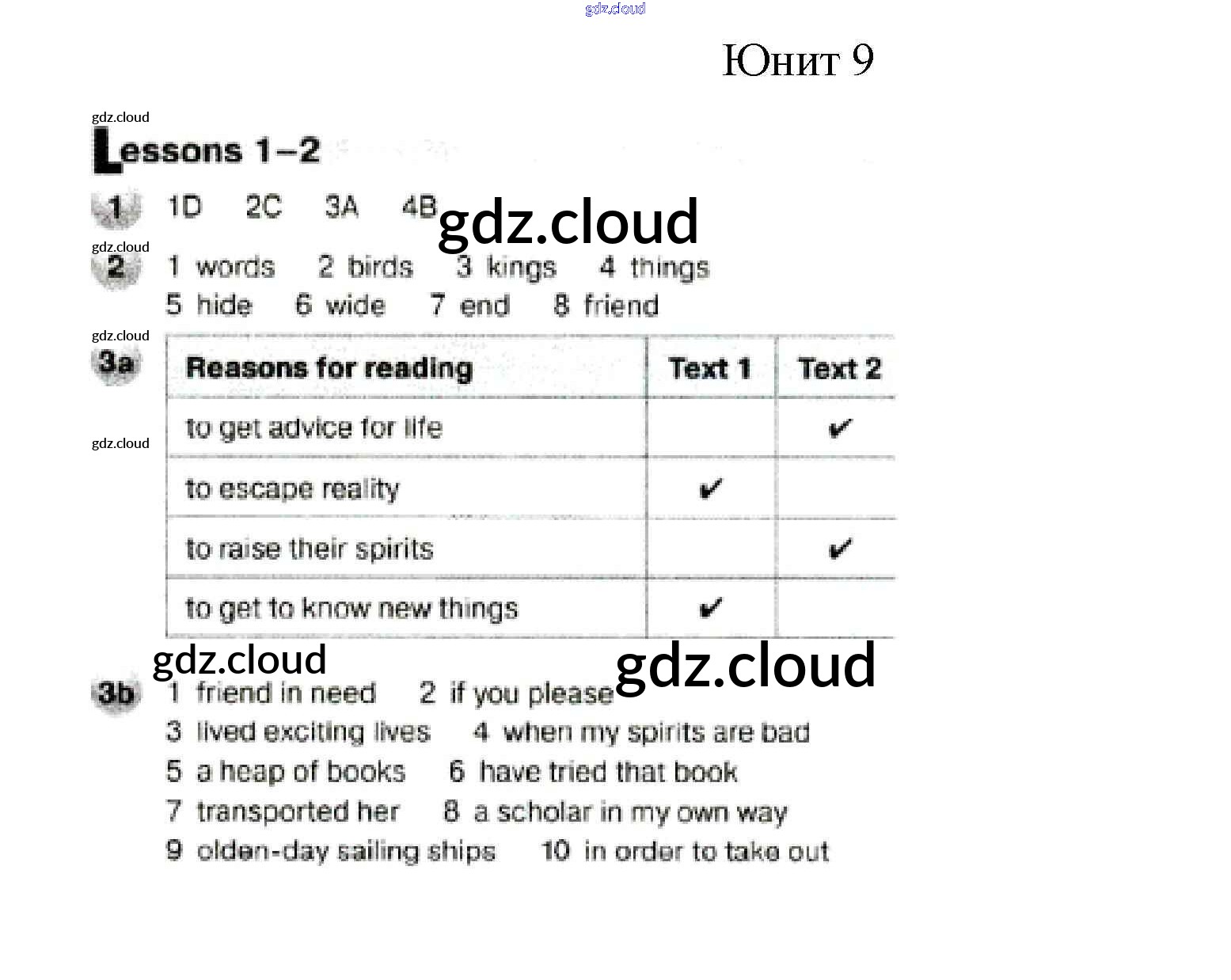 gdz.cloud

Юнит 9

gdz.cloud

Lessons 1–2

1 1D 2C 3A 4B gdz.cloud

gdz.cloud

2 1 words 2 birds 3 kings 4 things
5 hide 6 wide 7 end 8 friend

gdz.cloud

3a

| Reasons for reading | Text 1 | Text 2 |
|---|---|---|
| to get advice for life | | ✔ |
| to escape reality | ✔ | |
| to raise their spirits | | ✔ |
| to get to know new things | ✔ | |

gdz.cloud

gdz.cloud gdz.cloud

3b 1 friend in need 2 if you please
3 lived exciting lives 4 when my spirits are bad
5 a heap of books 6 have tried that book
7 transported her 8 a scholar in my own way
9 olden-day sailing ships 10 in order to take out